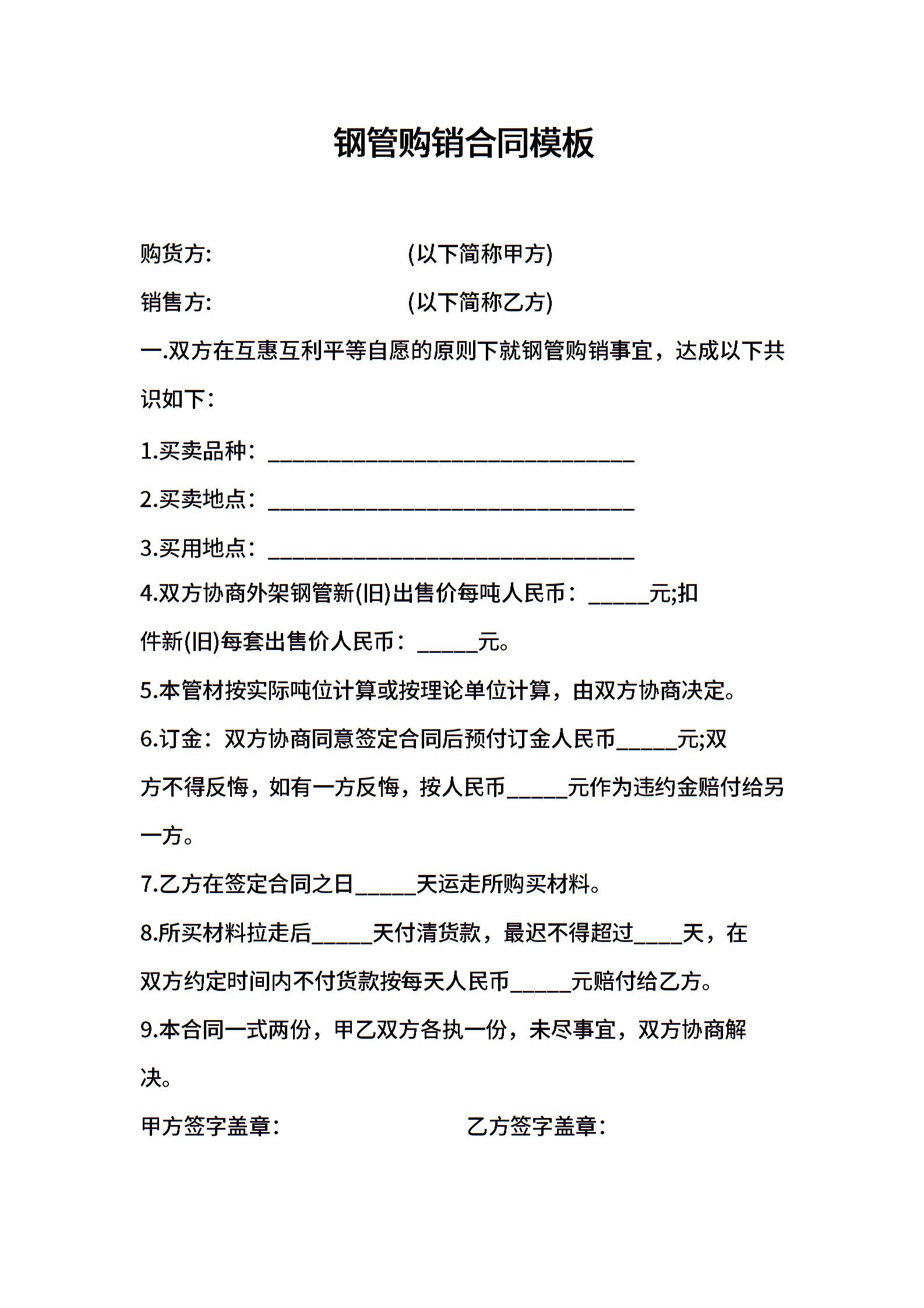 钢管购销合同模板

购货方:                    (以下简称甲方)

销售方:                    (以下简称乙方)

一.双方在互惠互利平等自愿的原则下就钢管购销事宜，达成以下共识如下:

1.买卖品种：______________________________

2.买卖地点：______________________________

3.买用地点：______________________________

4.双方协商外架钢管新(旧)出售价每吨人民币：_____元;扣件新(旧)每套出售价人民币：_____元。

5.本管材按实际吨位计算或按理论单位计算，由双方协商决定。

6.订金：双方协商同意签定合同后预付订金人民币_____元;双方不得反悔，如有一方反悔，按人民币_____元作为违约金赔付给另一方。

7.乙方在签定合同之日_____天运走所购买材料。

8.所买材料拉走后_____天付清货款，最迟不得超过____天，在双方约定时间内不付货款按每天人民币_____元赔付给乙方。

9.本合同一式两份，甲乙双方各执一份，未尽事宜，双方协商解决。

甲方签字盖章:                    乙方签字盖章: